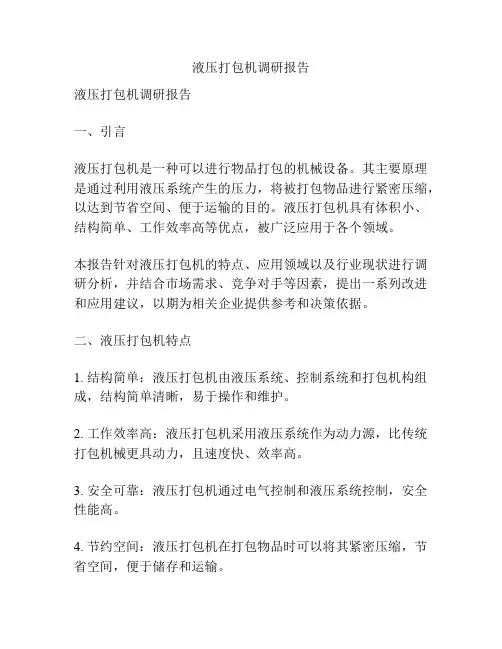 液压打包机调研报告

液压打包机调研报告

一、引言

液压打包机是一种可以进行物品打包的机械设备。其主要原理是通过利用液压系统产生的压力，将被打包物品进行紧密压缩，以达到节省空间、便于运输的目的。液压打包机具有体积小、结构简单、工作效率高等优点，被广泛应用于各个领域。

本报告针对液压打包机的特点、应用领域以及行业现状进行调研分析，并结合市场需求、竞争对手等因素，提出一系列改进和应用建议，以期为相关企业提供参考和决策依据。

二、液压打包机特点

1. 结构简单：液压打包机由液压系统、控制系统和打包机构组成，结构简单清晰，易于操作和维护。

2. 工作效率高：液压打包机采用液压系统作为动力源，比传统打包机械更具动力，且速度快、效率高。

3. 安全可靠：液压打包机通过电气控制和液压系统控制，安全性能高。

4. 节约空间：液压打包机在打包物品时可以将其紧密压缩，节省空间，便于储存和运输。